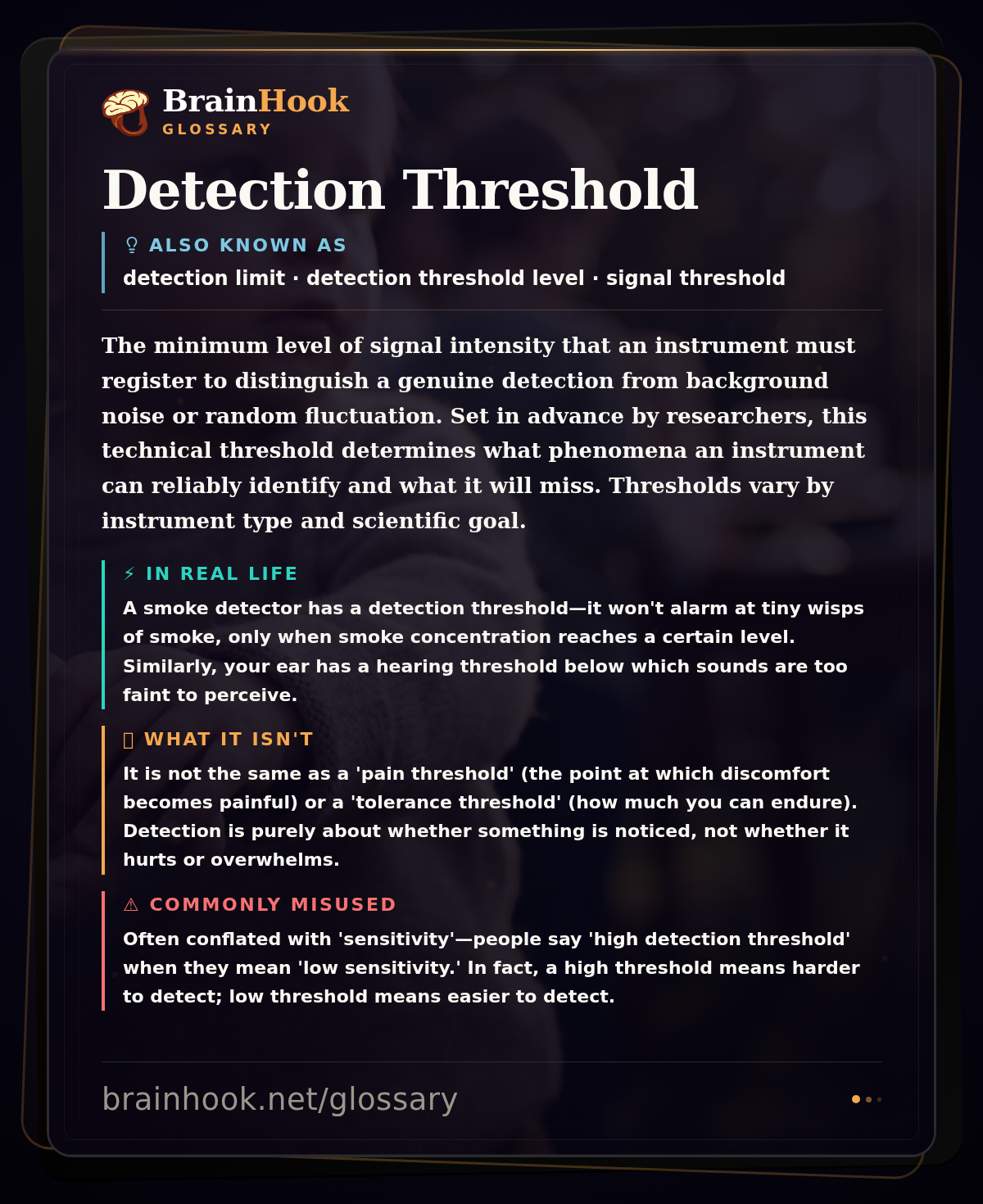 BrainHook
GLOSSARY

Detection Threshold

ALSO KNOWN AS
detection limit · detection threshold level · signal threshold

The minimum level of signal intensity that an instrument must register to distinguish a genuine detection from background noise or random fluctuation. Set in advance by researchers, this technical threshold determines what phenomena an instrument can reliably identify and what it will miss. Thresholds vary by instrument type and scientific goal.

⚡ IN REAL LIFE
A smoke detector has a detection threshold—it won't alarm at tiny wisps of smoke, only when smoke concentration reaches a certain level. Similarly, your ear has a hearing threshold below which sounds are too faint to perceive.

WHAT IT ISN'T
It is not the same as a 'pain threshold' (the point at which discomfort becomes painful) or a 'tolerance threshold' (how much you can endure). Detection is purely about whether something is noticed, not whether it hurts or overwhelms.

⚠ COMMONLY MISUSED
Often conflated with 'sensitivity'—people say 'high detection threshold' when they mean 'low sensitivity.' In fact, a high threshold means harder to detect; low threshold means easier to detect.

brainhook.net/glossary